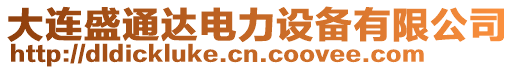 大连盛通达电力设备有限公司
http://dldickluke.cn.coovee.com